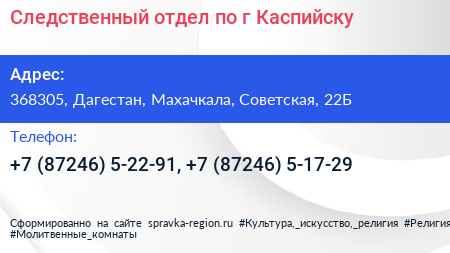 Следственный отдел по г Каспийску

Адрес:
368305, Дагестан, Махачкала, Советская, 22Б

Телефон:
+7 (87246) 5-22-91, +7 (87246) 5-17-29

Сформированно на сайте spravka-region.ru #Культура,_искусство,_религия #Религия #Молитвенные_комнаты